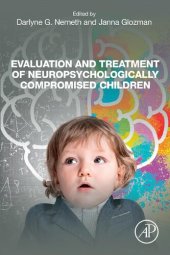 Edited by
Darlyne G. Nemeth and Janna Glozman

EVALUATION AND TREATMENT OF NEUROPSYCHOLOGICALLY COMPROMISED CHILDREN

AP